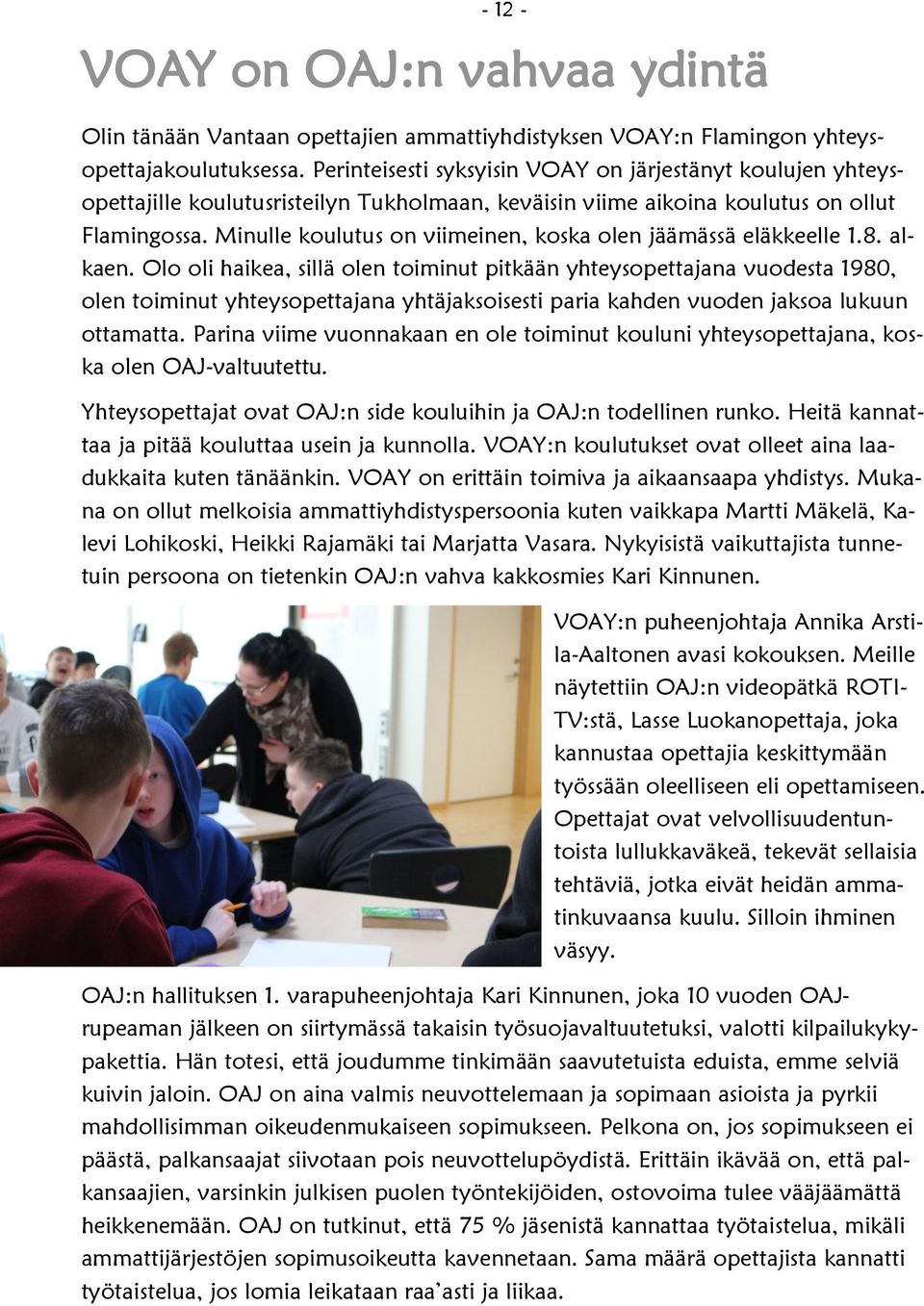 - 12 -

VOAY on OAJ:n vahvaa ydintä

Olin tänään Vantaan opettajien ammattiyhdistyksen VOAY:n Flamingon yhteysopettajakoulutuksessa. Perinteisesti syksyisin VOAY on järjestänyt koulujen yhteysopettajille koulutusristeilyn Tukholmaan, keväisin viime aikoina koulutus on ollut Flamingossa. Minulle koulutus on viimeinen, koska olen jäämässä eläkkeelle 1.8. alkaen. Olo oli haikea, sillä olen toiminut pitkään yhteysopettajana vuodesta 1980, olen toiminut yhteysopettajana yhtäjaksoisesti paria kahden vuoden jaksoa lukuun ottamatta. Parina viime vuonnakaan en ole toiminut kouluni yhteysopettajana, koska olen OAJ-valtuutettu.

Yhteysopettajat ovat OAJ:n side kouluihin ja OAJ:n todellinen runko. Heitä kannattaa ja pitää kouluttaa usein ja kunnolla. VOAY:n koulutukset ovat olleet aina laadukkaita kuten tänäänkin. VOAY on erittäin toimiva ja aikaansaapa yhdistys. Mukana on ollut melkoisia ammattiyhdistyspersoonia kuten vaikkapa Martti Mäkelä, Kalevi Lohikoski, Heikki Rajamäki tai Marjatta Vasara. Nykyisistä vaikuttajista tunnetuin persoona on tietenkin OAJ:n vahva kakkosmies Kari Kinnunen.

VOAY:n puheenjohtaja Annika Arstila-Aaltonen avasi kokouksen. Meille näytettiin OAJ:n videopätkä ROTI-TV:stä, Lasse Luokanopettaja, joka kannustaa opettajia keskittymään työssään oleelliseen eli opettamiseen. Opettajat ovat velvollisuudentuntoista lullukkaväkeä, tekevät sellaisia tehtäviä, jotka eivät heidän ammatinkuvaansa kuulu. Silloin ihminen väsyy.

OAJ:n hallituksen 1. varapuheenjohtaja Kari Kinnunen, joka 10 vuoden OAJ-rupeaman jälkeen on siirtymässä takaisin työsuojavaltuutetuksi, valotti kilpailukykypakettia. Hän totesi, että joudumme tinkimään saavutetuista eduista, emme selviä kuivin jaloin. OAJ on aina valmis neuvottelemaan ja sopimaan asioista ja pyrkii mahdollisimman oikeudenmukaiseen sopimukseen. Pelkona on, jos sopimukseen ei päästä, palkansaajat siivotaan pois neuvottelupöydistä. Erittäin ikävää on, että palkansaajien, varsinkin julkisen puolen työntekijöiden, ostovoima tulee vääjäämättä heikkenemään. OAJ on tutkinut, että 75 % jäsenistä kannattaa työtaistelua, mikäli ammattijärjestöjen sopimusoikeutta kavennetaan. Sama määrä opettajista kannatti työtaistelua, jos lomia leikataan raa'asti ja liikaa.